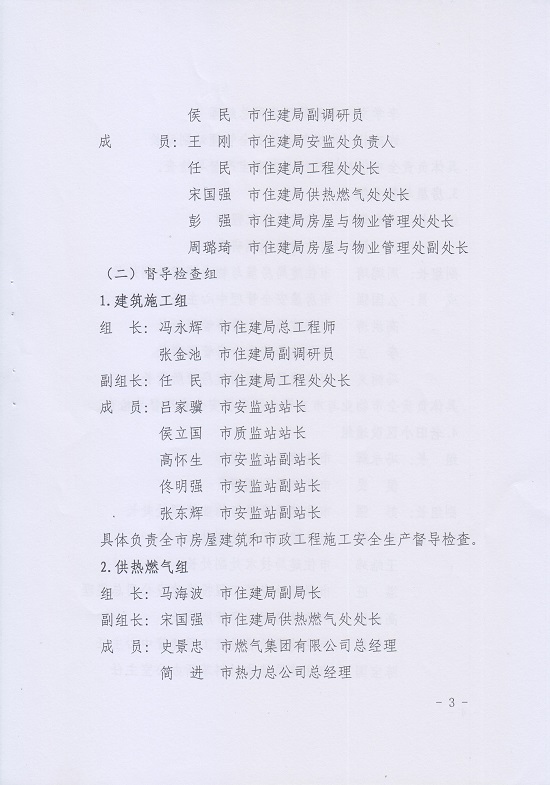 侯　民　市住建局副调研员

成　　　员：王　刚　市住建局安监处负责人

任　民　市住建局工程处处长

宋国强　市住建局供热燃气处处长

彭　强　市住建局房屋与物业管理处处长

周璐琦　市住建局房屋与物业管理处副处长

（二）督导检查组

1.建筑施工组

组　长：冯永辉　市住建局总工程师

张金池　市住建局副调研员

副组长：任　民　市住建局工程处处长

成　员：吕家骥　市安监站站长

侯立国　市质监站站长

高怀生　市安监站副站长

佟明强　市安监站副站长

张东辉　市安监站副站长

具体负责全市房屋建筑和市政工程施工安全生产督导检查。

2.供热燃气组

组　长：马海波　市住建局副局长

副组长：宋国强　市住建局供热燃气处处长

成　员：史景忠　市燃气集团有限公司总经理

简　进　市热力总公司总经理

- 3 -